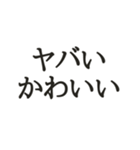 ヤバい
かわいい